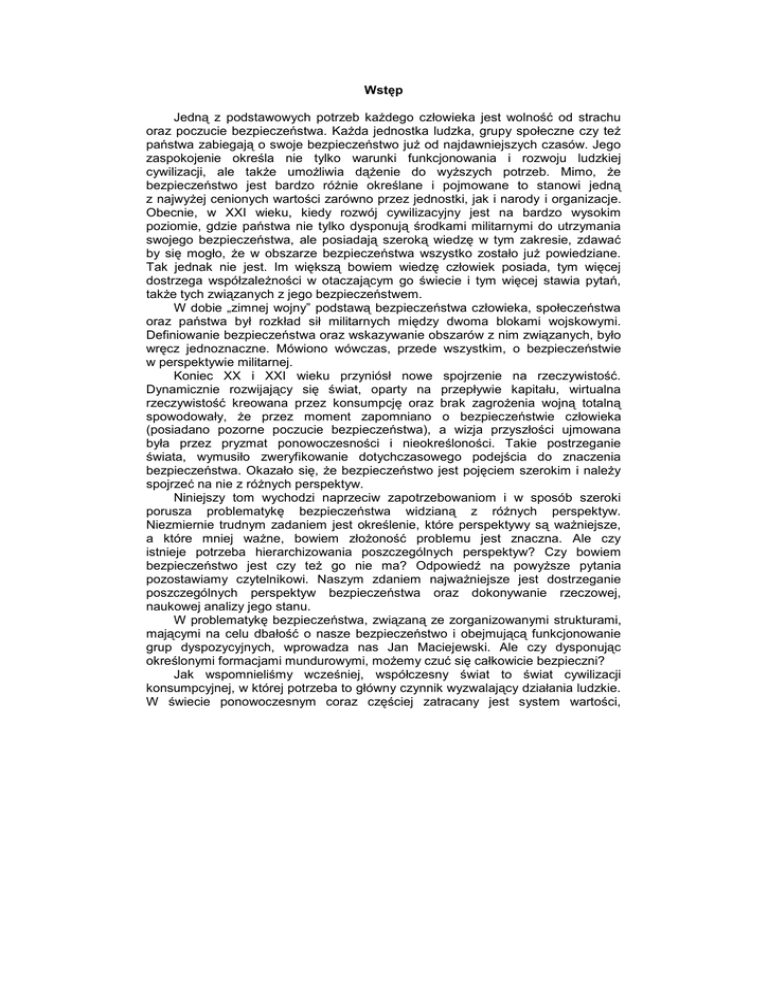 Wstęp

Jedną z podstawowych potrzeb każdego człowieka jest wolność od strachu oraz poczucie bezpieczeństwa. Każda jednostka ludzka, grupy społeczne czy też państwa zabiegają o swoje bezpieczeństwo już od najdawniejszych czasów. Jego zaspokojenie określa nie tylko warunki funkcjonowania i rozwoju ludzkiej cywilizacji, ale także umożliwia dążenie do wyższych potrzeb. Mimo, że bezpieczeństwo jest bardzo różnie określane i pojmowane to stanowi jedną z najwyżej cenionych wartości zarówno przez jednostki, jak i narody i organizacje. Obecnie, w XXI wieku, kiedy rozwój cywilizacyjny jest na bardzo wysokim poziomie, gdzie państwa nie tylko dysponują środkami militarnymi do utrzymania swojego bezpieczeństwa, ale posiadają szeroką wiedzę w tym zakresie, zdawać by się mogło, że w obszarze bezpieczeństwa wszystko zostało już powiedziane. Tak jednak nie jest. Im większą bowiem wiedzę człowiek posiada, tym więcej dostrzega współzależności w otaczającym go świecie i tym więcej stawia pytań, także tych związanych z jego bezpieczeństwem.

W dobie „zimnej wojny" podstawą bezpieczeństwa człowieka, społeczeństwa oraz państwa był rozkład sił militarnych między dwoma blokami wojskowymi. Definiowanie bezpieczeństwa oraz wskazywanie obszarów z nim związanych, było wręcz jednoznaczne. Mówiono wówczas, przede wszystkim, o bezpieczeństwie w perspektywie militarnej.

Koniec XX i XXI wieku przyniósł nowe spojrzenie na rzeczywistość. Dynamicznie rozwijający się świat, oparty na przepływie kapitału, wirtualna rzeczywistość kreowana przez konsumpcję oraz brak zagrożenia wojną totalną spowodowały, że przez moment zapomniano o bezpieczeństwie człowieka (posiadano pozorne poczucie bezpieczeństwa), a wizja przyszłości ujmowana była przez pryzmat ponowoczesności i nieokreśloności. Takie postrzeganie świata, wymusiło zweryfikowanie dotychczasowego podejścia do znaczenia bezpieczeństwa. Okazało się, że bezpieczeństwo jest pojęciem szerokim i należy spojrzeć na nie z różnych perspektyw.

Niniejszy tom wychodzi naprzeciw zapotrzebowaniom i w sposób szeroki porusza problematykę bezpieczeństwa widzianą z różnych perspektyw. Niezmiernie trudnym zadaniem jest określenie, które perspektywy są ważniejsze, a które mniej ważne, bowiem złożoność problemu jest znaczna. Ale czy istnieje potrzeba hierarchizowania poszczególnych perspektyw? Czy bowiem bezpieczeństwo jest czy też go nie ma? Odpowiedź na powyższe pytania pozostawiamy czytelnikowi. Naszym zdaniem najważniejsze jest dostrzeganie poszczególnych perspektyw bezpieczeństwa oraz dokonywanie rzeczowej, naukowej analizy jego stanu.

W problematykę bezpieczeństwa, związaną ze zorganizowanymi strukturami, mającymi na celu dbałość o nasze bezpieczeństwo i obejmującą funkcjonowanie grup dyspozycyjnych, wprowadza nas Jan Maciejewski. Ale czy dysponując określonymi formacjami mundurowymi, możemy czuć się całkowicie bezpieczni?

Jak wspomnieliśmy wcześniej, współczesny świat to świat cywilizacji konsumpcyjnej, w której potrzeba to główny czynnik wyzwalający działania ludzkie. W świecie ponowoczesnym coraz częściej zatracany jest system wartości,